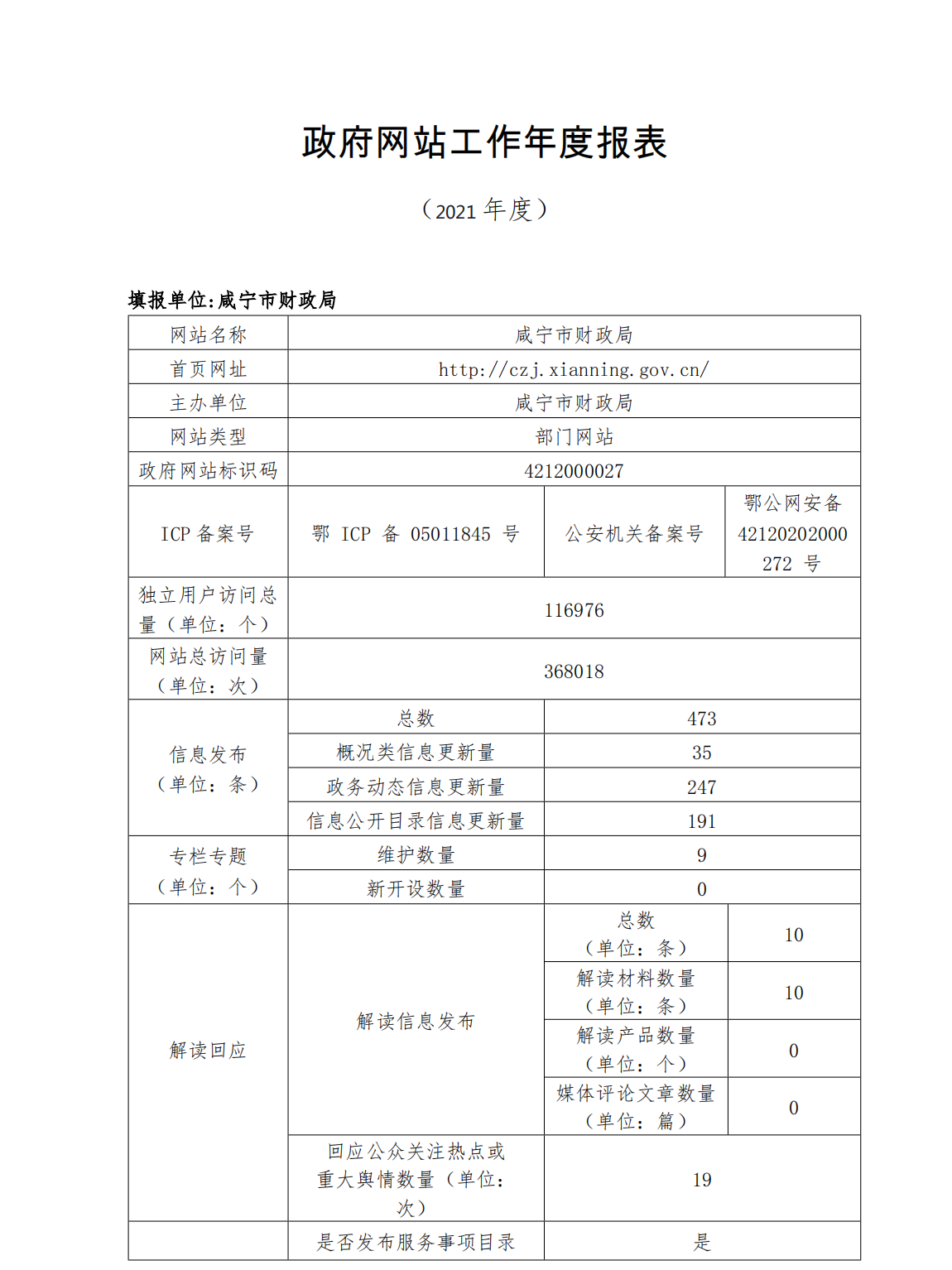 政府网站工作年度报表

（2021 年度）

填报单位:咸宁市财政局

| 网站名称 | 咸宁市财政局 | | |
|---|---|---|---|
| 首页网址 | http://czj.xianning.gov.cn/ | | |
| 主办单位 | 咸宁市财政局 | | |
| 网站类型 | 部门网站 | | |
| 政府网站标识码 | 4212000027 | | |
| ICP 备案号 | 鄂 ICP 备 05011845 号 | 公安机关备案号 | 鄂公网安备 42120202000272 号 |
| 独立用户访问总量（单位：个） | 116976 | | |
| 网站总访问量（单位：次） | 368018 | | |
| 信息发布（单位：条） | 总数 | 473 | |
| | 概况类信息更新量 | 35 | |
| | 政务动态信息更新量 | 247 | |
| | 信息公开目录信息更新量 | 191 | |
| 专栏专题（单位：个） | 维护数量 | 9 | |
| | 新开设数量 | 0 | |
| 解读回应 | 解读信息发布 | 总数（单位：条） | 10 |
| | | 解读材料数量（单位：条） | 10 |
| | | 解读产品数量（单位：个） | 0 |
| | | 媒体评论文章数量（单位：篇） | 0 |
| | 回应公众关注热点或重大舆情数量（单位：次） | 19 | |
| | 是否发布服务事项目录 | 是 | |